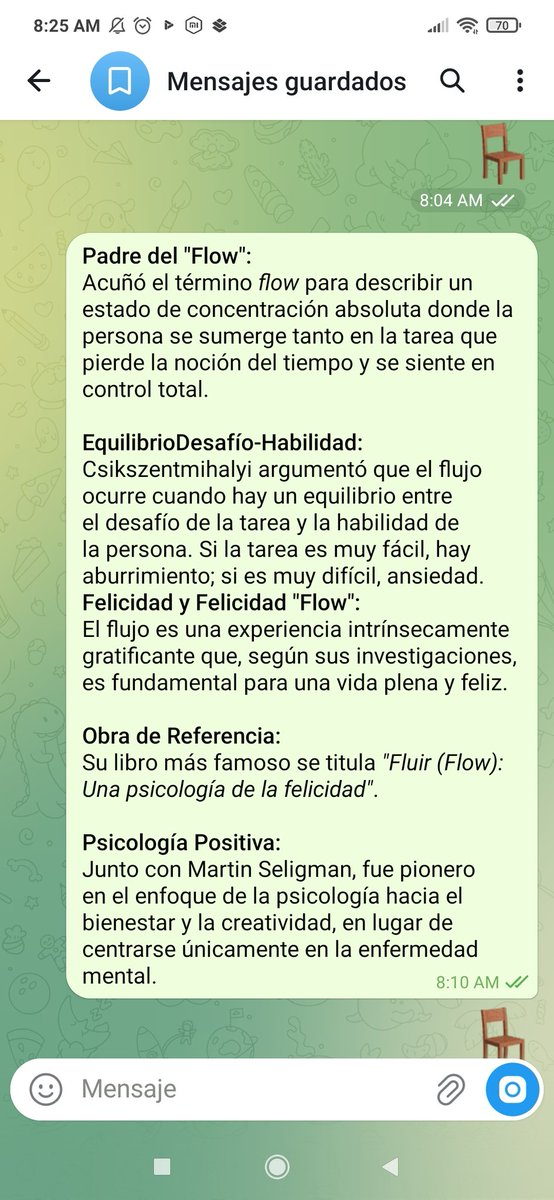 8:25 AM 70

Mensajes guardados

8:04 AM

Padre del "Flow":
Acuñó el término flow para describir un estado de concentración absoluta donde la persona se sumerge tanto en la tarea que pierde la noción del tiempo y se siente en control total.

EquilibrioDesafío-Habilidad:
Csikszentmihalyi argumentó que el flujo ocurre cuando hay un equilibrio entre el desafío de la tarea y la habilidad de la persona. Si la tarea es muy fácil, hay aburrimiento; si es muy difícil, ansiedad.
Felicidad y Felicidad "Flow":
El flujo es una experiencia intrínsecamente gratificante que, según sus investigaciones, es fundamental para una vida plena y feliz.

Obra de Referencia:
Su libro más famoso se titula "Fluir (Flow): Una psicología de la felicidad".

Psicología Positiva:
Junto con Martin Seligman, fue pionero en el enfoque de la psicología hacia el bienestar y la creatividad, en lugar de centrarse únicamente en la enfermedad mental.
8:10 AM

Mensaje